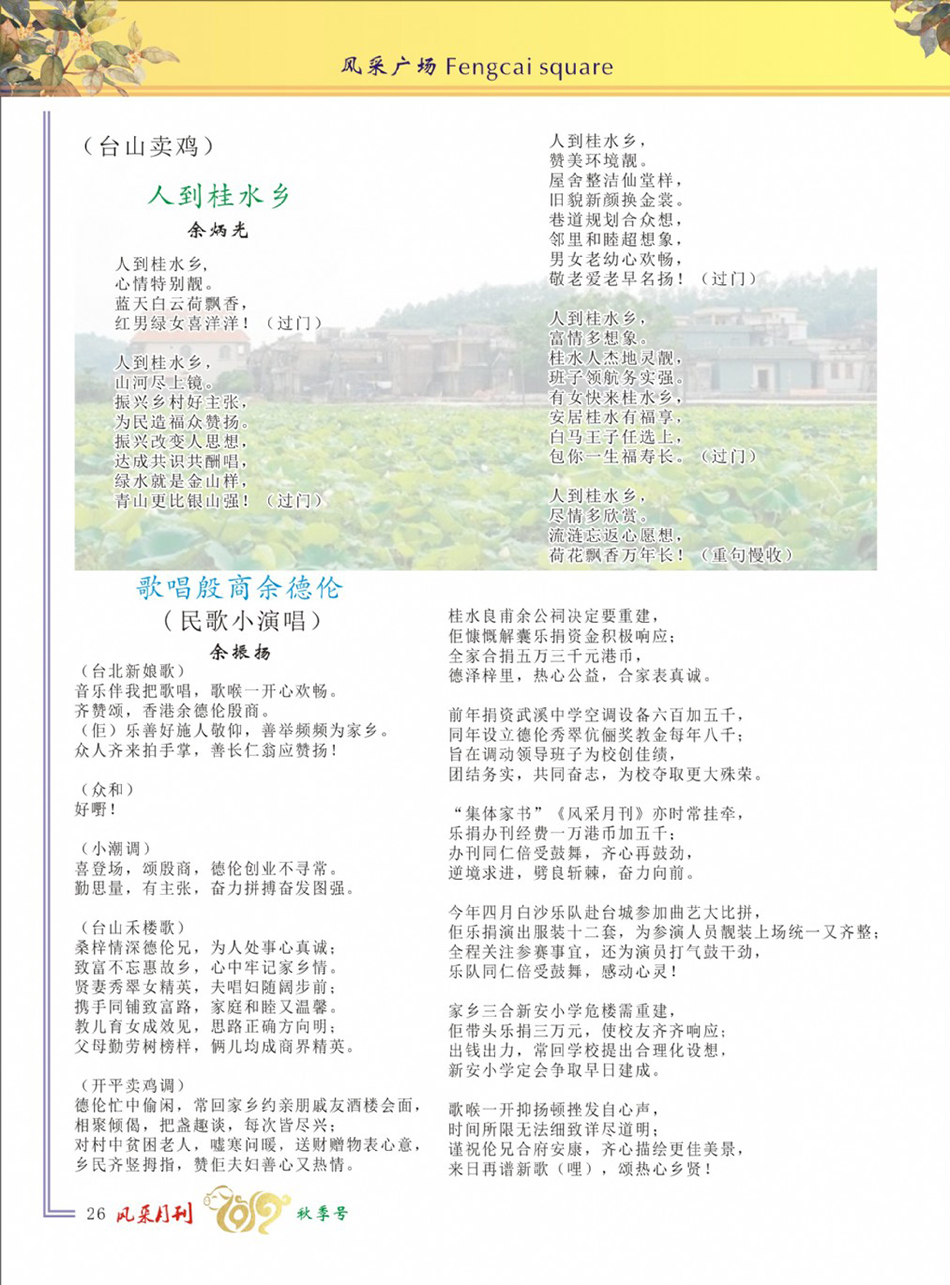 风采广场 Fengcai square

（台山卖鸡）

人到桂水乡

余炳光

人到桂水乡，
心情特别靓。
蓝天白云荷飘香，
红男绿女喜洋洋！（过门）

人到桂水乡，
山河尽上镜。
振兴乡村好主张，
为民造福众赞扬。
振兴改变人思想，
达成共识共酬唱，
绿水就是金山样，
青山更比银山强！（过门）

人到桂水乡，
赞美环境靓。
屋舍整洁仙堂样，
旧貌新颜换金裳。
巷道规划合众想，
邻里和睦超想象，
男女老幼心欢畅，
敬老爱老早名扬！（过门）

人到桂水乡，
富情多想象。
桂水人杰地灵靓，
班子领航务实强。
有女快来桂水乡，
安居桂水有福享，
白马王子任选上，
包你一生福寿长。（过门）

人到桂水乡，
尽情多欣赏。
流涟忘返心愿想，
荷花飘香万年长！（重句慢收）

歌唱殷商余德伦

（民歌小演唱）

余振扬

（台北新娘歌）
音乐伴我把歌唱，歌喉一开心欢畅。
齐赞颂，香港余德伦殷商。
（佢）乐善好施人敬仰，善举频频为家乡。
众人齐来拍手掌，善长仁翁应赞扬！

（众和）
好嘢！

（小潮调）
喜登场，颂殷商，德伦创业不寻常。
勤思量，有主张，奋力拼搏奋发图强。

（台山禾楼歌）
桑梓情深德伦兄，为人处事心真诚；
致富不忘惠故乡，心中牢记家乡情。
贤妻秀翠女精英，夫唱妇随阔步前；
携手同铺致富路，家庭和睦又温馨。
教儿育女成效见，思路正确方向明；
父母勤劳树榜样，俩儿均成商界精英。

（开平卖鸡调）
德伦忙中偷闲，常回家乡约亲朋戚友酒楼会面，
相聚倾偈，把盏趣谈，每次皆尽兴；
对村中贫困老人，嘘寒问暖，送财赠物表心意，
乡民齐竖拇指，赞佢夫妇善心又热情。

桂水良甫余公祠决定要重建，
佢慷慨解囊乐捐资金积极响应；
全家合捐五万三千元港币，
德泽梓里，热心公益，合家表真诚。

前年捐资武溪中学空调设备六百加五千，
同年设立德伦秀翠伉俪奖教金每年八千；
旨在调动领导班子为校创佳绩，
团结务实，共同奋志，为校夺取更大殊荣。

“集体家书”《风采月刊》亦时常挂牵，
乐捐办刊经费一万港币加五千；
办刊同仁倍受鼓舞，齐心再鼓劲，
逆境求进，劈良斩棘，奋力向前。

今年四月白沙乐队赴台城参加曲艺大比拼，
佢乐捐演出服装十二套，为参演人员靓装上场统一又齐整；
全程关注参赛事宜，还为演员打气鼓干劲，
乐队同仁倍受鼓舞，感动心灵！

家乡三合新安小学危楼需重建，
佢带头乐捐三万元，使校友齐齐响应；
出钱出力，常回学校提出合理化设想，
新安小学定会争取早日建成。

歌喉一开抑扬顿挫发自心声，
时间所限无法细致详尽道明；
谨祝伦兄合府安康，齐心描绘更佳美景，
来日再谱新歌（哩），颂热心乡贤！

26 风采月刊 2019 秋季号